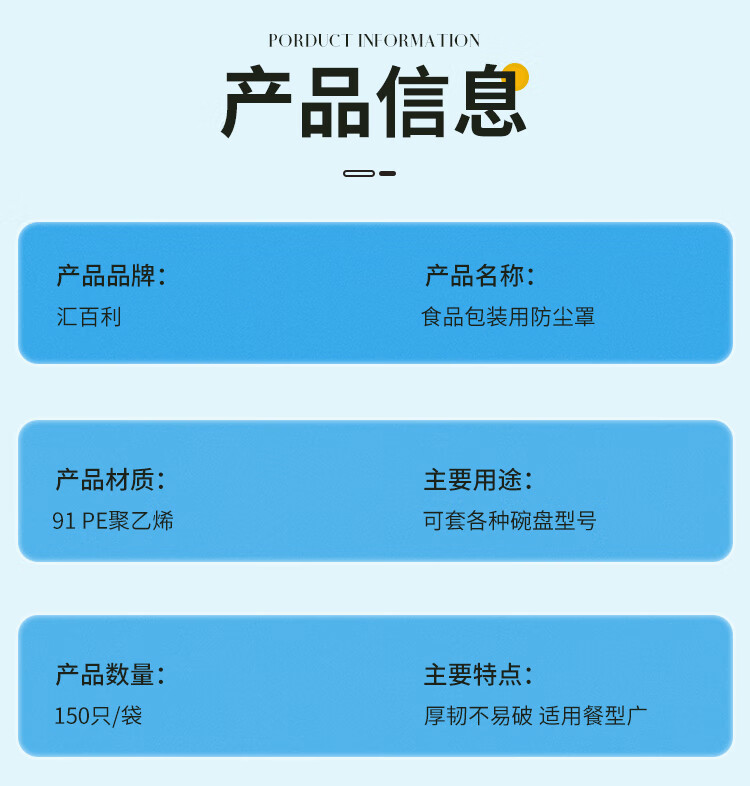 PORDUCT INFORMATION

产品信息

产品品牌:
汇百利

产品名称:
食品包装用防尘罩

产品材质:
91 PE聚乙烯

主要用途:
可套各种碗盘型号

产品数量:
150只/袋

主要特点:
厚韧不易破 适用餐型广